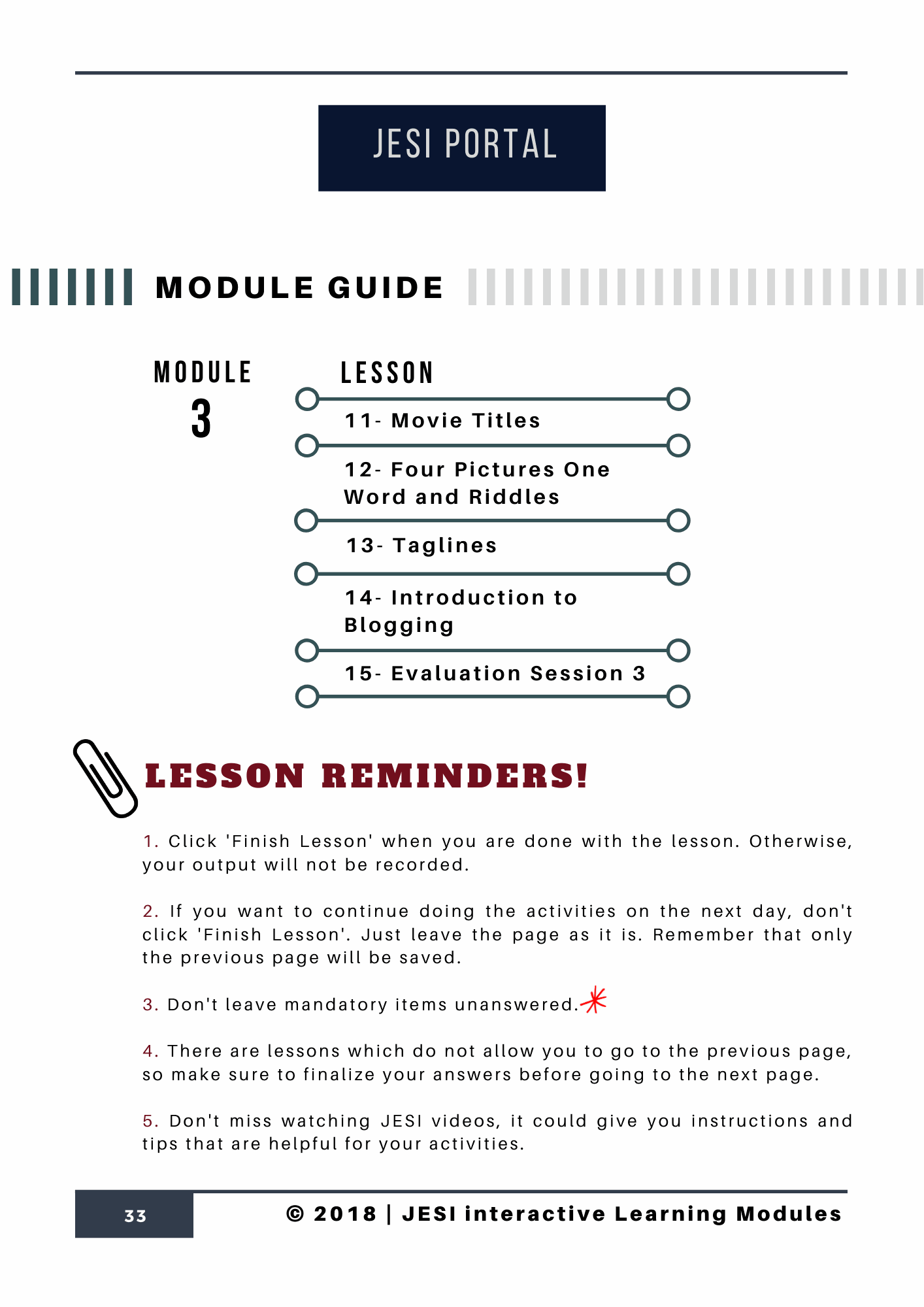 JESI PORTAL

MODULE GUIDE

MODULE
3

LESSON

11- Movie Titles

12- Four Pictures One Word and Riddles

13- Taglines

14- Introduction to Blogging

15- Evaluation Session 3

LESSON REMINDERS!

1. Click 'Finish Lesson' when you are done with the lesson. Otherwise, your output will not be recorded.

2. If you want to continue doing the activities on the next day, don't click 'Finish Lesson'. Just leave the page as it is. Remember that only the previous page will be saved.

3. Don't leave mandatory items unanswered.*

4. There are lessons which do not allow you to go to the previous page, so make sure to finalize your answers before going to the next page.

5. Don't miss watching JESI videos, it could give you instructions and tips that are helpful for your activities.

33

© 2018 | JESI interactive Learning Modules